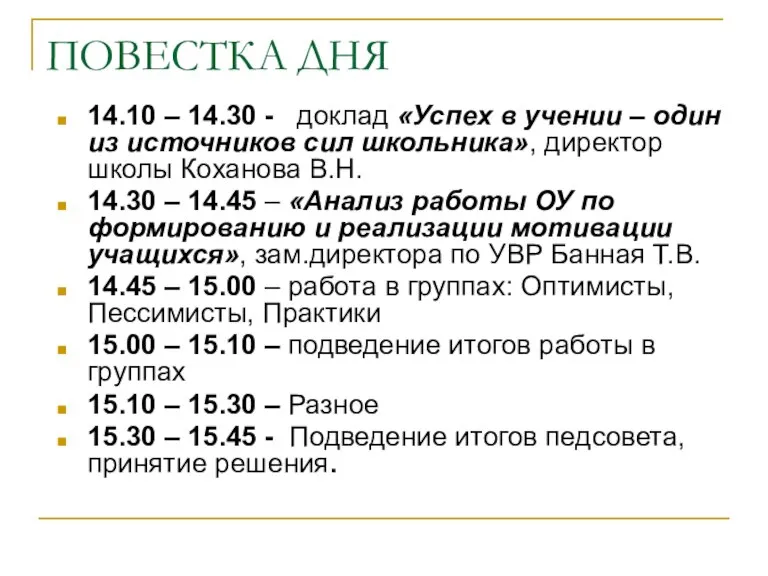 ПОВЕСТКА ДНЯ

14.10 – 14.30 - доклад «Успех в учении – один из источников сил школьника», директор школы Коханова В.Н.

14.30 – 14.45 – «Анализ работы ОУ по формированию и реализации мотивации учащихся», зам.директора по УВР Банная Т.В.

14.45 – 15.00 – работа в группах: Оптимисты, Пессимисты, Практики

15.00 – 15.10 – подведение итогов работы в группах

15.10 – 15.30 – Разное

15.30 – 15.45 - Подведение итогов педсовета, принятие решения.